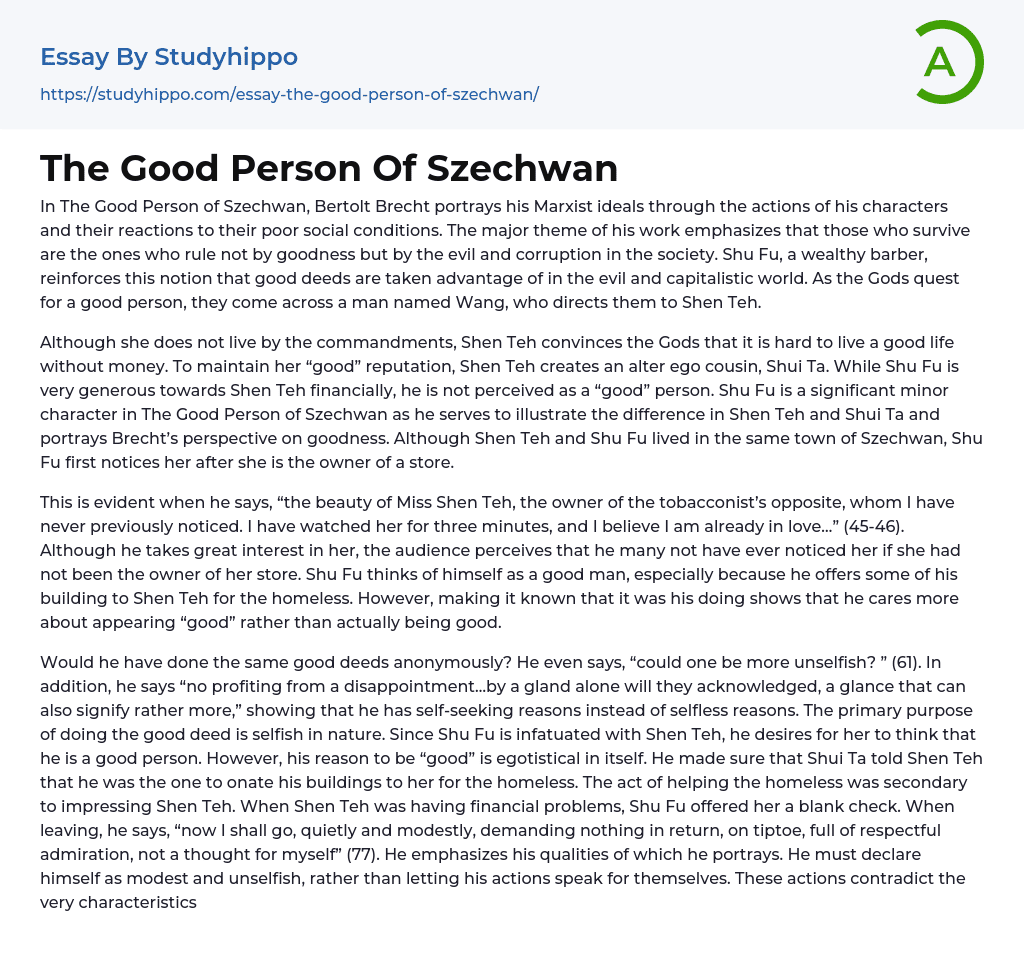 Essay By Studyhippo

https://studyhippo.com/essay-the-good-person-of-szechwan/

A

The Good Person Of Szechwan

In The Good Person of Szechwan, Bertolt Brecht portrays his Marxist ideals through the actions of his characters and their reactions to their poor social conditions. The major theme of his work emphasizes that those who survive are the ones who rule not by goodness but by the evil and corruption in the society. Shu Fu, a wealthy barber, reinforces this notion that good deeds are taken advantage of in the evil and capitalistic world. As the Gods quest for a good person, they come across a man named Wang, who directs them to Shen Teh.

Although she does not live by the commandments, Shen Teh convinces the Gods that it is hard to live a good life without money. To maintain her “good” reputation, Shen Teh creates an alter ego cousin, Shui Ta. While Shu Fu is very generous towards Shen Teh financially, he is not perceived as a “good” person. Shu Fu is a significant minor character in The Good Person of Szechwan as he serves to illustrate the difference in Shen Teh and Shui Ta and portrays Brecht’s perspective on goodness. Although Shen Teh and Shu Fu lived in the same town of Szechwan, Shu Fu first notices her after she is the owner of a store.

This is evident when he says, “the beauty of Miss Shen Teh, the owner of the tobacconist’s opposite, whom I have never previously noticed. I have watched her for three minutes, and I believe I am already in love…” (45-46). Although he takes great interest in her, the audience perceives that he many not have ever noticed her if she had not been the owner of her store. Shu Fu thinks of himself as a good man, especially because he offers some of his building to Shen Teh for the homeless. However, making it known that it was his doing shows that he cares more about appearing “good” rather than actually being good.

Would he have done the same good deeds anonymously? He even says, “could one be more unselfish? ” (61). In addition, he says “no profiting from a disappointment…by a gland alone will they acknowledged, a glance that can also signify rather more,” showing that he has self-seeking reasons instead of selfless reasons. The primary purpose of doing the good deed is selfish in nature. Since Shu Fu is infatuated with Shen Teh, he desires for her to think that he is a good person. However, his reason to be “good” is egotistical in itself. He made sure that Shui Ta told Shen Teh that he was the one to onate his buildings to her for the homeless. The act of helping the homeless was secondary to impressing Shen Teh. When Shen Teh was having financial problems, Shu Fu offered her a blank check. When leaving, he says, “now I shall go, quietly and modestly, demanding nothing in return, on tiptoe, full of respectful admiration, not a thought for myself” (77). He emphasizes his qualities of which he portrays. He must declare himself as modest and unselfish, rather than letting his actions speak for themselves. These actions contradict the very characteristics